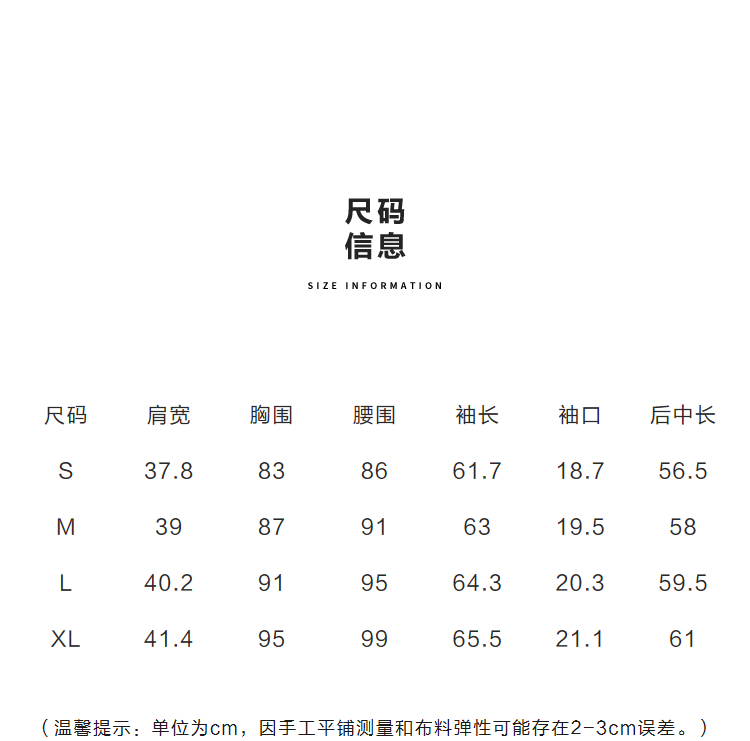 尺码
信息

SIZE INFORMATION

| 尺码 | 肩宽 | 胸围 | 腰围 | 袖长 | 袖口 | 后中长 |
|---|---|---|---|---|---|---|
| S | 37.8 | 83 | 86 | 61.7 | 18.7 | 56.5 |
| M | 39 | 87 | 91 | 63 | 19.5 | 58 |
| L | 40.2 | 91 | 95 | 64.3 | 20.3 | 59.5 |
| XL | 41.4 | 95 | 99 | 65.5 | 21.1 | 61 |

（温馨提示：单位为cm，因手工平铺测量和布料弹性可能存在2-3cm误差。）